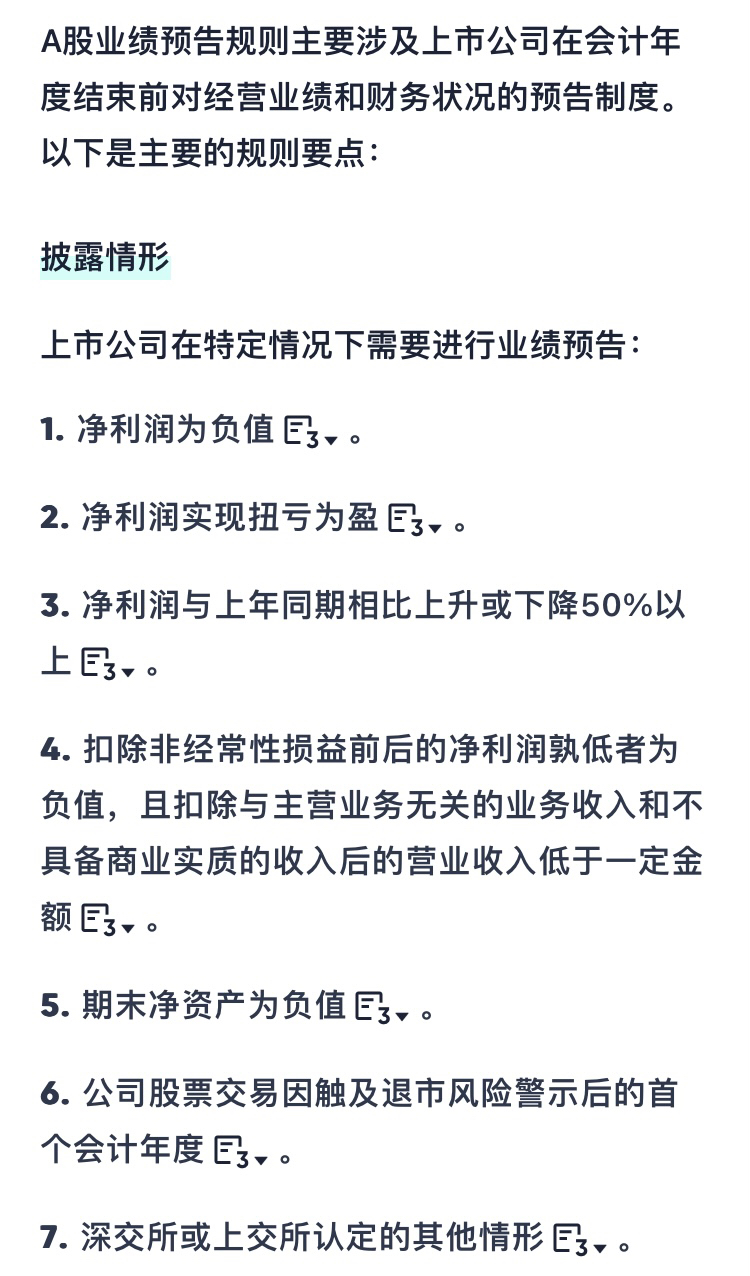 A股业绩预告规则主要涉及上市公司在会计年度结束前对经营业绩和财务状况的预告制度。以下是主要的规则要点：

披露情形

上市公司在特定情况下需要进行业绩预告：

1. 净利润为负值 3 。

2. 净利润实现扭亏为盈 3 。

3. 净利润与上年同期相比上升或下降50%以上 3 。

4. 扣除非经常性损益前后的净利润孰低者为负值，且扣除与主营业务无关的业务收入和不具备商业实质的收入后的营业收入低于一定金额 3 。

5. 期末净资产为负值 3 。

6. 公司股票交易因触及退市风险警示后的首个会计年度 3 。

7. 深交所或上交所认定的其他情形 3 。